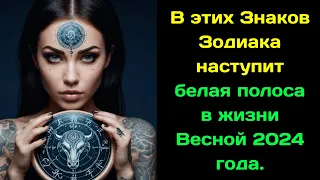 В этих Знаков Зодиака наступит белая полоса в жизни Весной 2024 года.